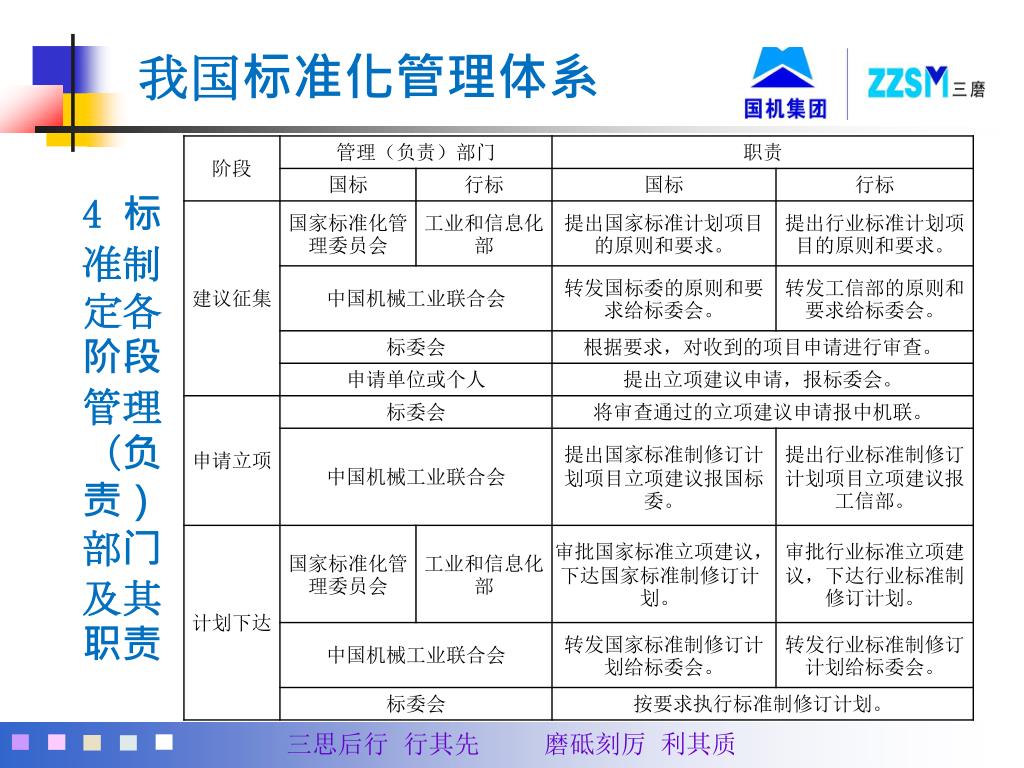 我国标准化管理体系

国机集团

ZZSM 三磨

4 标准制定各阶段管理（负责）部门及其职责

| 阶段 | 管理（负责）部门 | | 职责 | |
|---|---|---|---|---|
| | 国标 | 行标 | 国标 | 行标 |
| 建议征集 | 国家标准化管理委员会 | 工业和信息化部 | 提出国家标准计划项目的原则和要求。 | 提出行业标准计划项目的原则和要求。 |
| | 中国机械工业联合会 | | 转发国标委的原则和要求给标委会。 | 转发工信部的原则和要求给标委会。 |
| | 标委会 | | 根据要求，对收到的项目申请进行审查。 | |
| | 申请单位或个人 | | 提出立项建议申请，报标委会。 | |
| 申请立项 | 标委会 | | 将审查通过的立项建议申请报中机联。 | |
| | 中国机械工业联合会 | | 提出国家标准制修订计划项目立项建议报国标委。 | 提出行业标准制修订计划项目立项建议报工信部。 |
| 计划下达 | 国家标准化管理委员会 | 工业和信息化部 | 审批国家标准立项建议，下达国家标准制修订计划。 | 审批行业标准立项建议，下达行业标准制修订计划。 |
| | 中国机械工业联合会 | | 转发国家标准制修订计划给标委会。 | 转发行业标准制修订计划给标委会。 |
| | 标委会 | | 按要求执行标准制修订计划。 | |

三思后行 行其先　　磨砥刻厉 利其质